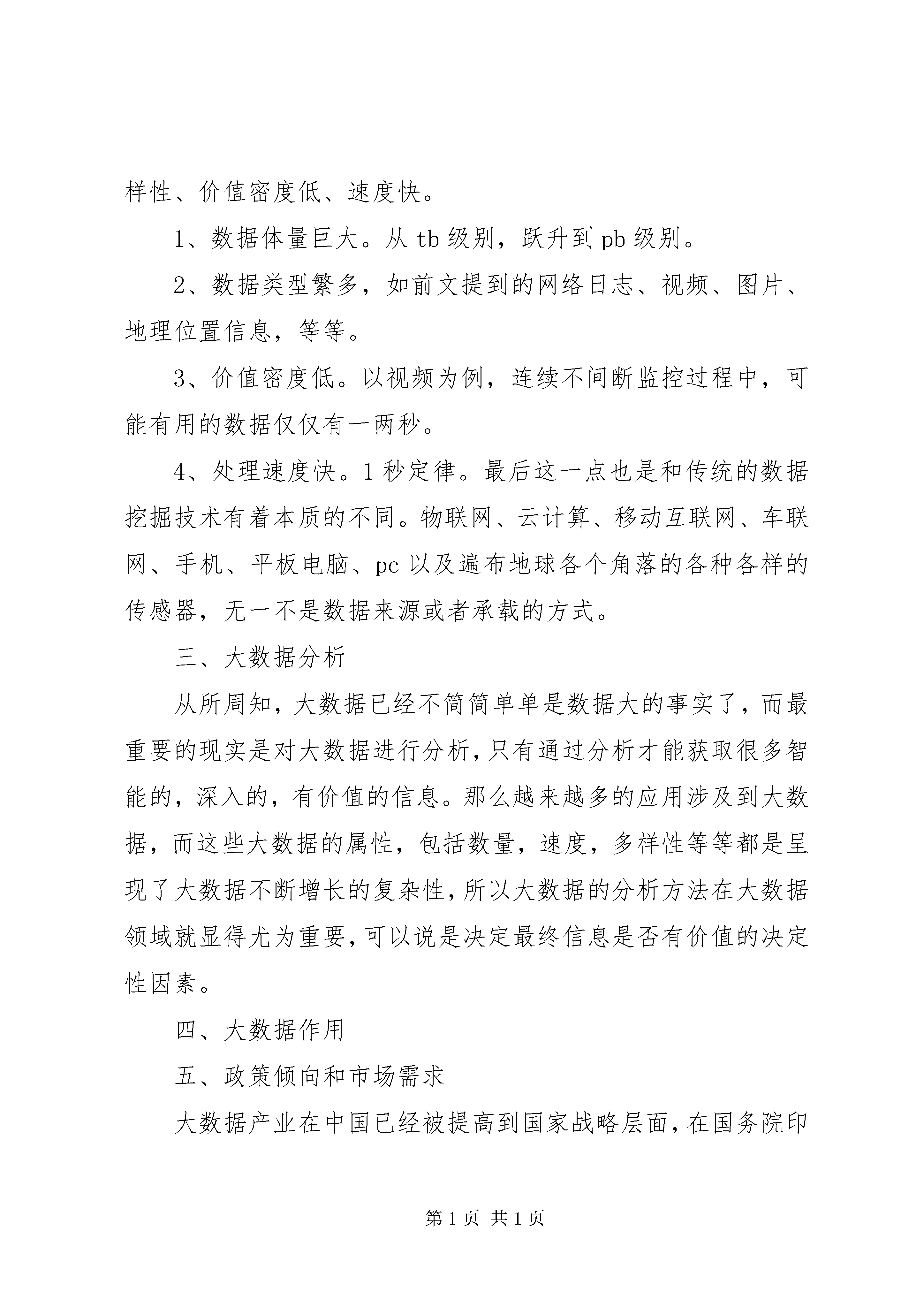 样性、价值密度低、速度快。

1、数据体量巨大。从 tb 级别，跃升到 pb 级别。

2、数据类型繁多，如前文提到的网络日志、视频、图片、地理位置信息，等等。

3、价值密度低。以视频为例，连续不间断监控过程中，可能有用的数据仅仅有一两秒。

4、处理速度快。1 秒定律。最后这一点也是和传统的数据挖掘技术有着本质的不同。物联网、云计算、移动互联网、车联网、手机、平板电脑、pc 以及遍布地球各个角落的各种各样的传感器，无一不是数据来源或者承载的方式。

三、大数据分析

从所周知，大数据已经不简简单单是数据大的事实了，而最重要的现实是对大数据进行分析，只有通过分析才能获取很多智能的，深入的，有价值的信息。那么越来越多的应用涉及到大数据，而这些大数据的属性，包括数量，速度，多样性等等都是呈现了大数据不断增长的复杂性，所以大数据的分析方法在大数据领域就显得尤为重要，可以说是决定最终信息是否有价值的决定性因素。

四、大数据作用

五、政策倾向和市场需求

大数据产业在中国已经被提高到国家战略层面，在国务院印

第 1 页 共 1 页